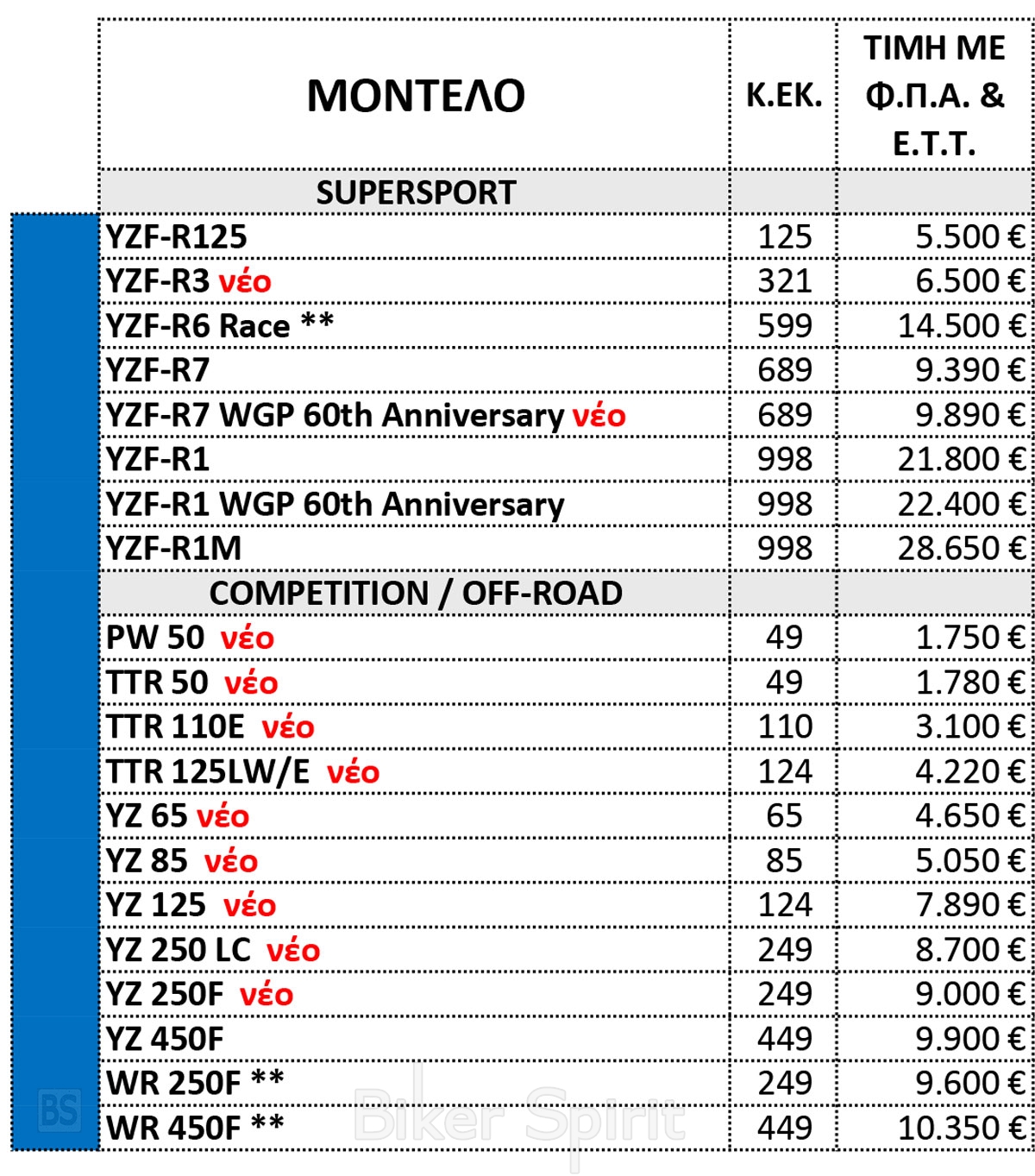 | ΜΟΝΤΕΛΟ | Κ.ΕΚ. | ΤΙΜΗ ΜΕ Φ.Π.Α. & Ε.Τ.Τ. |
|---|---|---|
| SUPERSPORT | | |
| YZF-R125 | 125 | 5.500 € |
| YZF-R3 νέο | 321 | 6.500 € |
| YZF-R6 Race ** | 599 | 14.500 € |
| YZF-R7 | 689 | 9.390 € |
| YZF-R7 WGP 60th Anniversary νέο | 689 | 9.890 € |
| YZF-R1 | 998 | 21.800 € |
| YZF-R1 WGP 60th Anniversary | 998 | 22.400 € |
| YZF-R1M | 998 | 28.650 € |
| COMPETITION / OFF-ROAD | | |
| PW 50 νέο | 49 | 1.750 € |
| TTR 50 νέο | 49 | 1.780 € |
| TTR 110E νέο | 110 | 3.100 € |
| TTR 125LW/E νέο | 124 | 4.220 € |
| YZ 65 νέο | 65 | 4.650 € |
| YZ 85 νέο | 85 | 5.050 € |
| YZ 125 νέο | 124 | 7.890 € |
| YZ 250 LC νέο | 249 | 8.700 € |
| YZ 250F νέο | 249 | 9.000 € |
| YZ 450F | 449 | 9.900 € |
| WR 250F ** | 249 | 9.600 € |
| WR 450F ** | 449 | 10.350 € |

BS Biker Spirit